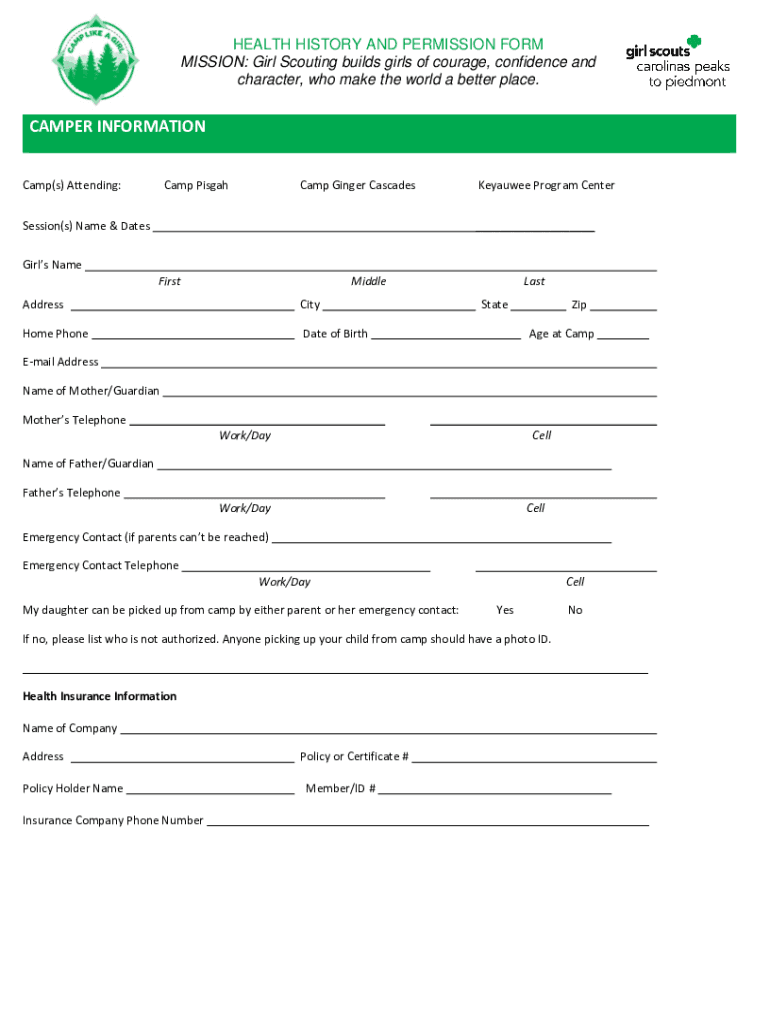 CAMP LIKE A GIRL

HEALTH HISTORY AND PERMISSION FORM
MISSION: Girl Scouting builds girls of courage, confidence and character, who make the world a better place.

girl scouts carolinas peaks to piedmont

CAMPER INFORMATION

Camp(s) Attending: Camp Pisgah Camp Ginger Cascades Keyauwee Program Center

Session(s) Name & Dates ___

Girl's Name ___
First Middle Last

Address ___ City ___ State ___ Zip ___

Home Phone ___ Date of Birth ___ Age at Camp ___

E-mail Address ___

Name of Mother/Guardian ___

Mother's Telephone ___ ___
Work/Day Cell

Name of Father/Guardian ___

Father's Telephone ___ ___
Work/Day Cell

Emergency Contact (if parents can't be reached) ___

Emergency Contact Telephone ___ ___
Work/Day Cell

My daughter can be picked up from camp by either parent or her emergency contact: Yes No

If no, please list who is not authorized. Anyone picking up your child from camp should have a photo ID.

___

Health Insurance Information

Name of Company ___

Address ___ Policy or Certificate # ___

Policy Holder Name ___ Member/ID # ___

Insurance Company Phone Number ___